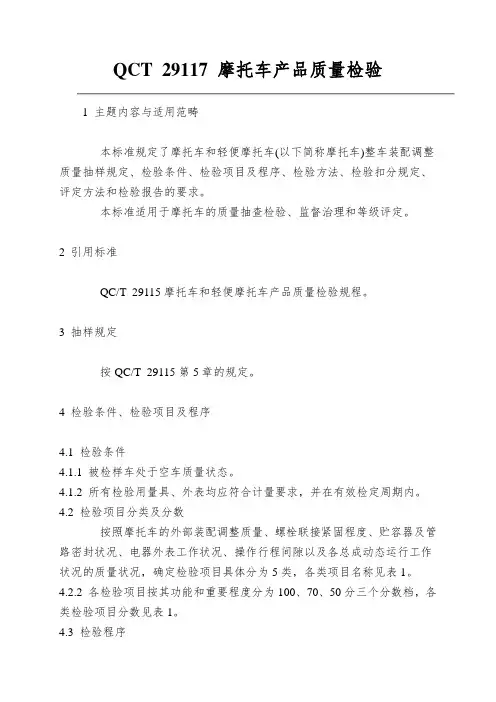 QCT 29117 摩托车产品质量检验

1 主题内容与适用范畴

本标准规定了摩托车和轻便摩托车(以下简称摩托车)整车装配调整质量抽样规定、检验条件、检验项目及程序、检验方法、检验扣分规定、评定方法和检验报告的要求。

本标准适用于摩托车的质量抽查检验、监督治理和等级评定。

2 引用标准

QC/T 29115 摩托车和轻便摩托车产品质量检验规程。

3 抽样规定

按 QC/T 29115 第 5 章的规定。

4 检验条件、检验项目及程序

4.1 检验条件
4.1.1 被检样车处于空车质量状态。
4.1.2 所有检验用量具、外表均应符合计量要求，并在有效检定周期内。
4.2 检验项目分类及分数

按照摩托车的外部装配调整质量、螺栓联接紧固程度、贮容器及管路密封状况、电器外表工作状况、操作行程间隙以及各总成动态运行工作状况的质量状况，确定检验项目具体分为 5 类，各类项目名称见表 1。
4.2.2 各检验项目按其功能和重要程度分为 100、70、50 分三个分数档，各类检验项目分数见表 1。
4.3 检验程序